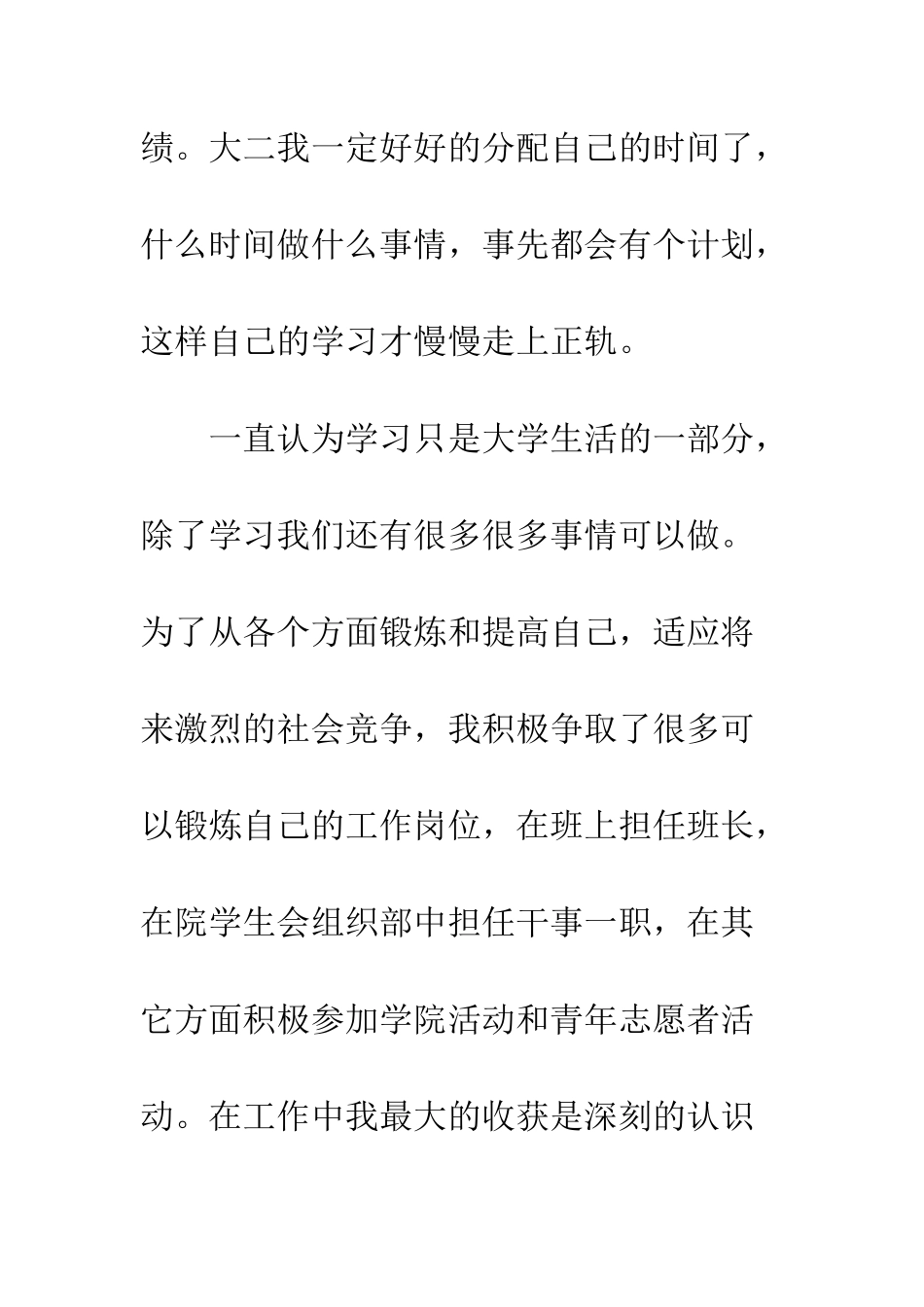 绩。大二我一定好好的分配自己的时间了，什么时间做什么事情，事先都会有个计划，这样自己的学习才慢慢走上正轨。

一直认为学习只是大学生活的一部分，除了学习我们还有很多很多事情可以做。为了从各个方面锻炼和提高自己，适应将来激烈的社会竞争，我积极争取了很多可以锻炼自己的工作岗位，在班上担任班长，在院学生会组织部中担任干事一职，在其它方面积极参加学院活动和青年志愿者活动。在工作中我最大的收获是深刻的认识